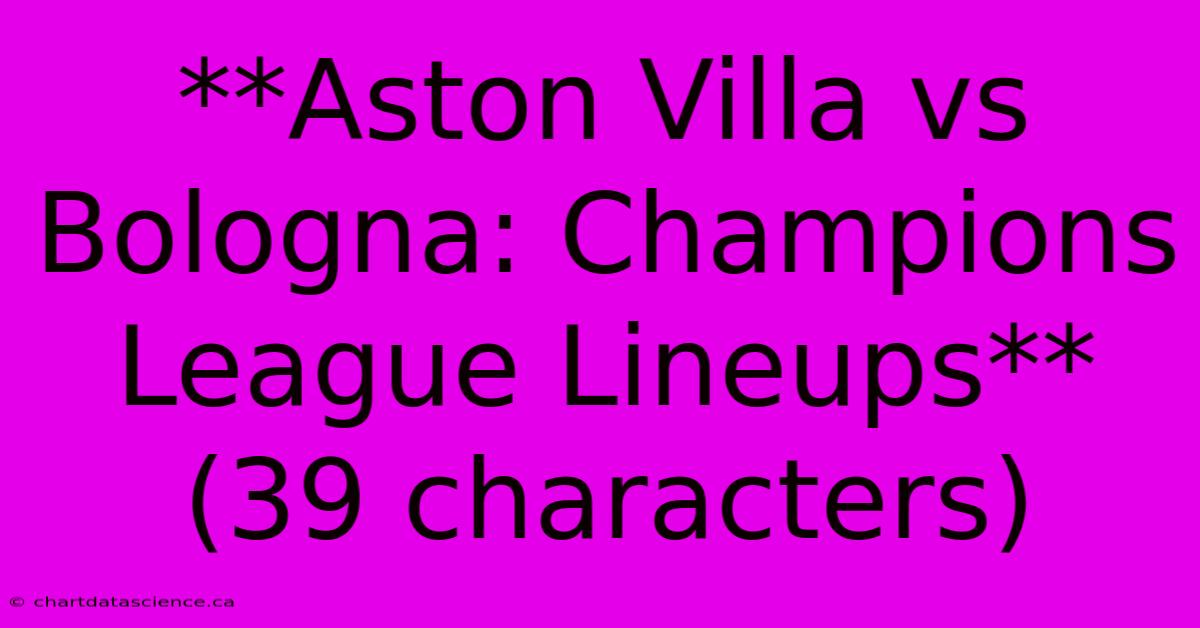 **Aston Villa vs Bologna: Champions League Lineups** (39 characters)

© chartdatascience.ca